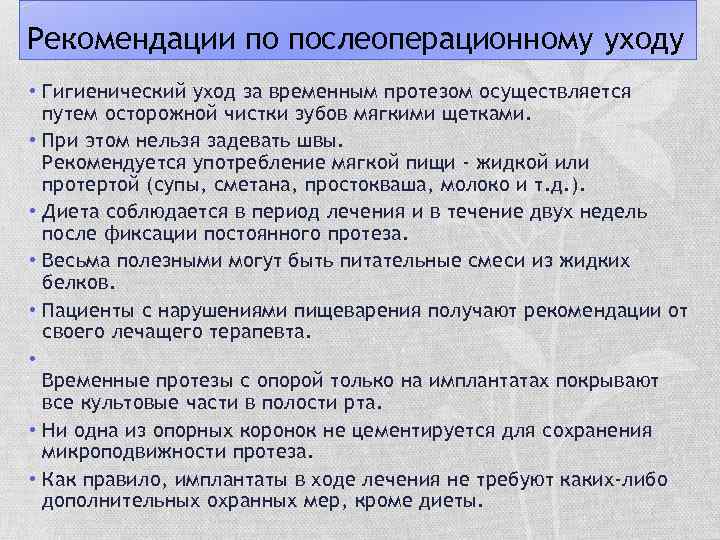 Рекомендации по послеоперационному уходу

• Гигиенический уход за временным протезом осуществляется путем осторожной чистки зубов мягкими щетками.
• При этом нельзя задевать швы. Рекомендуется употребление мягкой пищи - жидкой или протертой (супы, сметана, простокваша, молоко и т.д.).
• Диета соблюдается в период лечения и в течение двух недель после фиксации постоянного протеза.
• Весьма полезными могут быть питательные смеси из жидких белков.
• Пациенты с нарушениями пищеварения получают рекомендации от своего лечащего терапевта.
•
Временные протезы с опорой только на имплантатах покрывают все культовые части в полости рта.
• Ни одна из опорных коронок не цементируется для сохранения микроподвижности протеза.
• Как правило, имплантаты в ходе лечения не требуют каких-либо дополнительных охранных мер, кроме диеты.